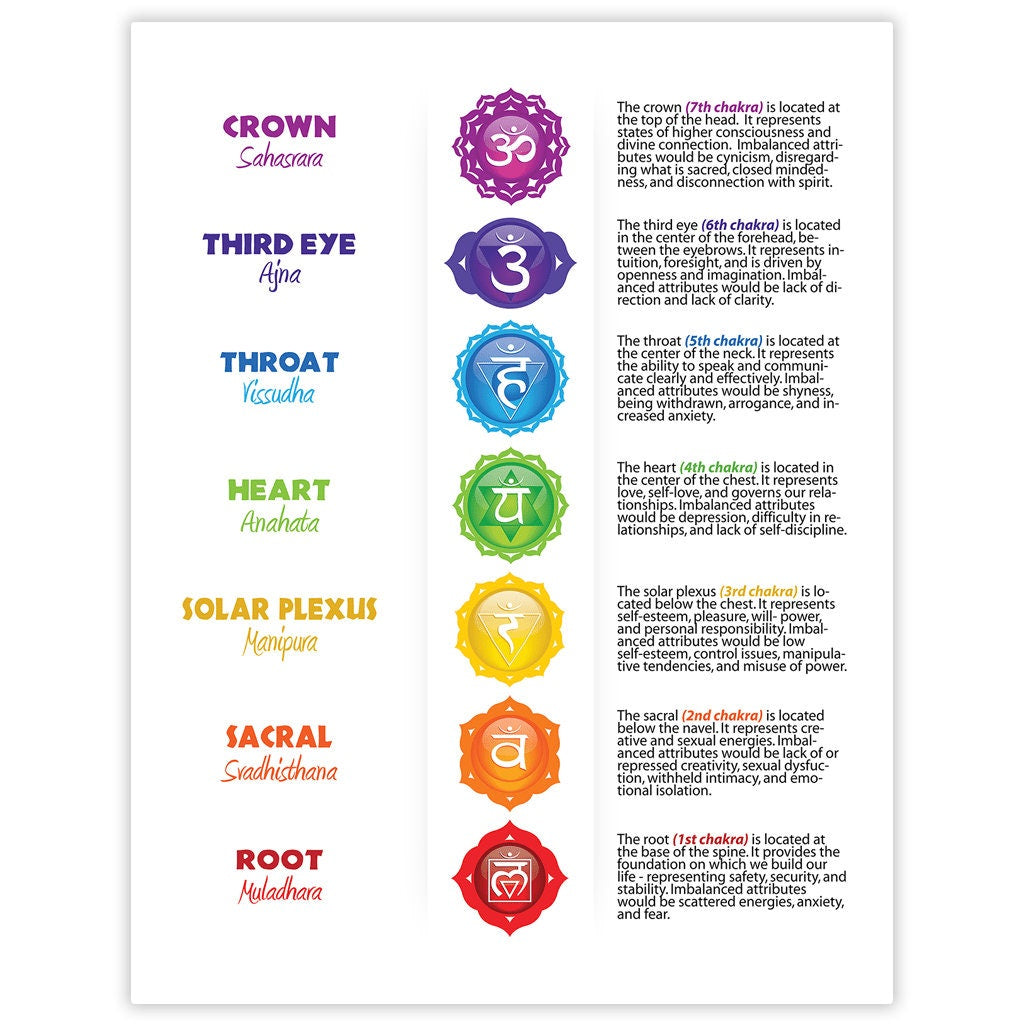 CROWN
Sahasrara

The crown (7th chakra) is located at the top of the head. It represents states of higher consciousness and divine connection. Imbalanced attributes would be cynicism, disregarding what is sacred, closed mindedness, and disconnection with spirit.

THIRD EYE
Ajna

The third eye (6th chakra) is located in the center of the forehead, between the eyebrows. It represents intuition, foresight, and is driven by openness and imagination. Imbalanced attributes would be lack of direction and lack of clarity.

THROAT
Vissudha

The throat (5th chakra) is located at the center of the neck. It represents the ability to speak and communicate clearly and effectively. Imbalanced attributes would be shyness, being withdrawn, arrogance, and increased anxiety.

HEART
Anahata

The heart (4th chakra) is located in the center of the chest. It represents love, self-love, and governs our relationships. Imbalanced attributes would be depression, difficulty in relationships, and lack of self-discipline.

SOLAR PLEXUS
Manipura

The solar plexus (3rd chakra) is located below the chest. It represents self-esteem, pleasure, will- power, and personal responsibility. Imbalanced attributes would be low self-esteem, control issues, manipulative tendencies, and misuse of power.

SACRAL
Svadhisthana

The sacral (2nd chakra) is located below the navel. It represents creative and sexual energies. Imbalanced attributes would be lack of or repressed creativity, sexual dysfuction, withheld intimacy, and emotional isolation.

ROOT
Muladhara

The root (1st chakra) is located at the base of the spine. It provides the foundation on which we build our life - representing safety, security, and stability. Imbalanced attributes would be scattered energies, anxiety, and fear.